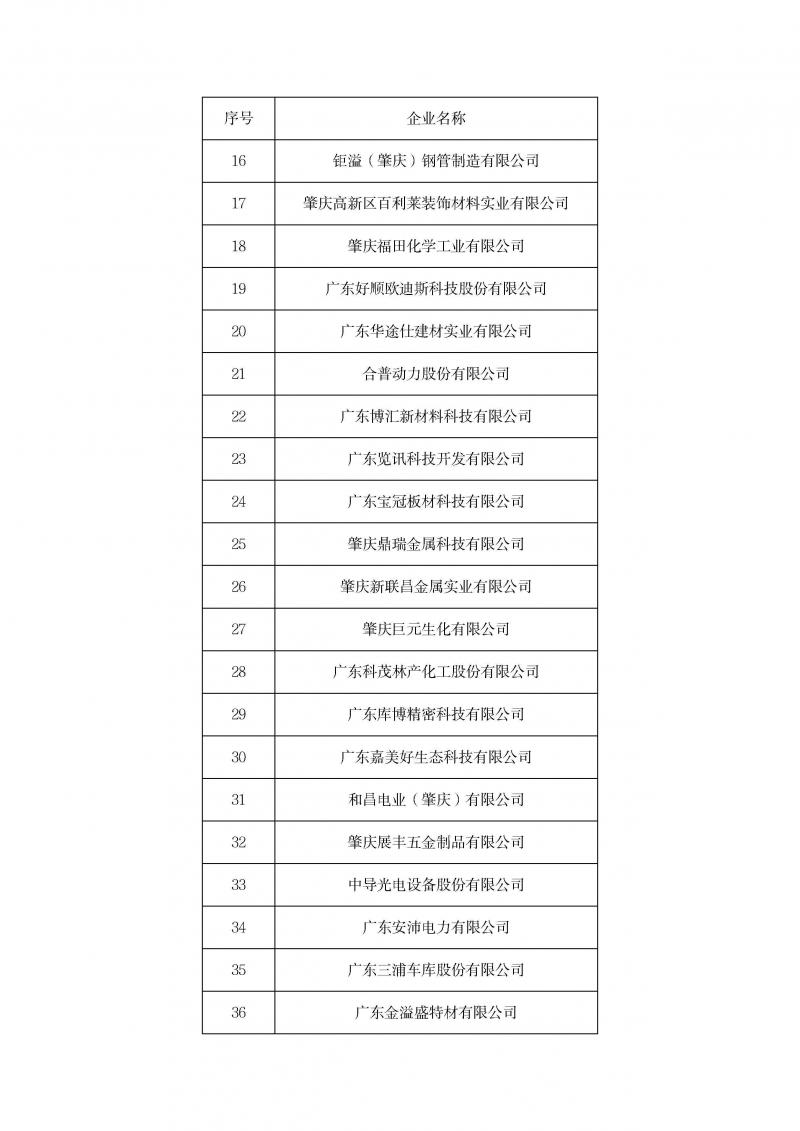 | 序号 | 企业名称 |
|---|---|
| 16 | 钜溢（肇庆）钢管制造有限公司 |
| 17 | 肇庆高新区百利莱装饰材料实业有限公司 |
| 18 | 肇庆福田化学工业有限公司 |
| 19 | 广东好顺欧迪斯科技股份有限公司 |
| 20 | 广东华途仕建材实业有限公司 |
| 21 | 合普动力股份有限公司 |
| 22 | 广东博汇新材料科技有限公司 |
| 23 | 广东览讯科技开发有限公司 |
| 24 | 广东宝冠板材科技有限公司 |
| 25 | 肇庆鼎瑞金属科技有限公司 |
| 26 | 肇庆新联昌金属实业有限公司 |
| 27 | 肇庆巨元生化有限公司 |
| 28 | 广东科茂林产化工股份有限公司 |
| 29 | 广东库博精密科技有限公司 |
| 30 | 广东嘉美好生态科技有限公司 |
| 31 | 和昌电业（肇庆）有限公司 |
| 32 | 肇庆展丰五金制品有限公司 |
| 33 | 中导光电设备股份有限公司 |
| 34 | 广东安沛电力有限公司 |
| 35 | 广东三浦车库股份有限公司 |
| 36 | 广东金溢盛特材有限公司 |